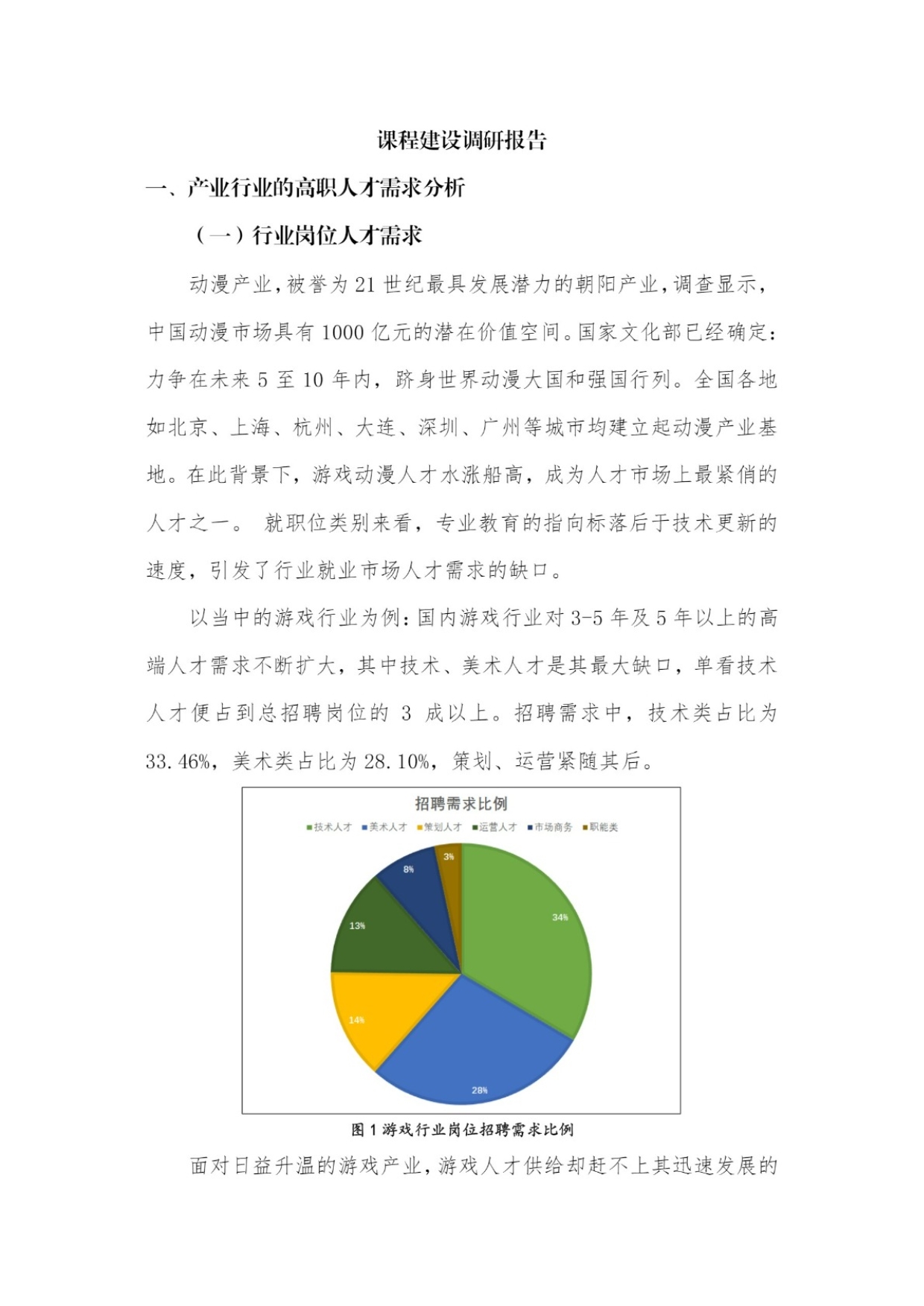 课程建设调研报告

一、产业行业的高职人才需求分析

（一）行业岗位人才需求

动漫产业，被誉为 21 世纪最具发展潜力的朝阳产业，调查显示，中国动漫市场具有 1000 亿元的潜在价值空间。国家文化部已经确定：力争在未来 5 至 10 年内，跻身世界动漫大国和强国行列。全国各地如北京、上海、杭州、大连、深圳、广州等城市均建立起动漫产业基地。在此背景下，游戏动漫人才水涨船高，成为人才市场上最紧俏的人才之一。 就职位类别来看，专业教育的指向标落后于技术更新的速度，引发了行业就业市场人才需求的缺口。

以当中的游戏行业为例：国内游戏行业对 3-5 年及 5 年以上的高端人才需求不断扩大，其中技术、美术人才是其最大缺口，单看技术人才便占到总招聘岗位的 3 成以上。招聘需求中，技术类占比为 33.46%，美术类占比为 28.10%，策划、运营紧随其后。

招聘需求比例

技术人才 美术人才 策划人才 运营人才 市场商务 职能类

34%
28%
14%
13%
8%
3%

图 1 游戏行业岗位招聘需求比例

面对日益升温的游戏产业，游戏人才供给却赶不上其迅速发展的